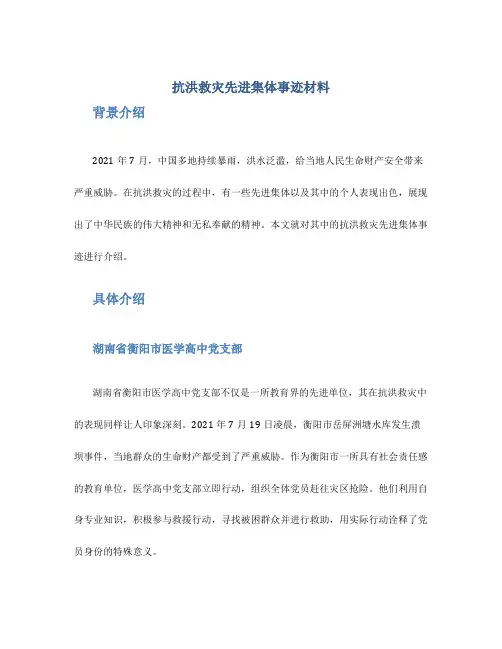 抗洪救灾先进集体事迹材料

背景介绍

2021 年 7 月，中国多地持续暴雨，洪水泛滥，给当地人民生命财产安全带来严重威胁。在抗洪救灾的过程中，有一些先进集体以及其中的个人表现出色，展现出了中华民族的伟大精神和无私奉献的精神。本文就对其中的抗洪救灾先进集体事迹进行介绍。

具体介绍

湖南省衡阳市医学高中党支部

湖南省衡阳市医学高中党支部不仅是一所教育界的先进单位，其在抗洪救灾中的表现同样让人印象深刻。2021 年 7 月 19 日凌晨，衡阳市岳屏洲塘水库发生溃坝事件，当地群众的生命财产都受到了严重威胁。作为衡阳市一所具有社会责任感的教育单位，医学高中党支部立即行动，组织全体党员赶往灾区抢险。他们利用自身专业知识，积极参与救援行动，寻找被困群众并进行救助，用实际行动诠释了党员身份的特殊意义。